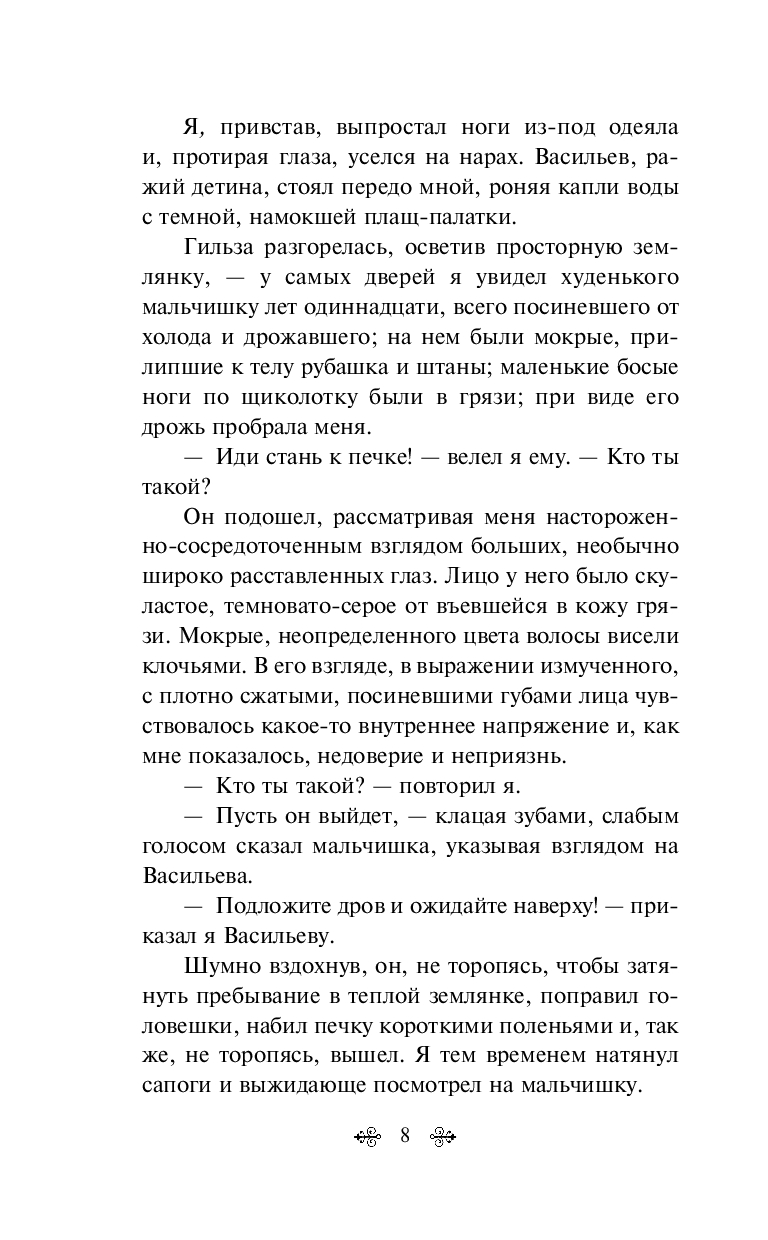 Я, привстав, выпростал ноги из-под одеяла и, протирая глаза, уселся на нарах. Васильев, ражий детина, стоял передо мной, роняя капли воды с темной, намокшей плащ-палатки.

Гильза разгорелась, осветив просторную землянку, — у самых дверей я увидел худенького мальчишку лет одиннадцати, всего посиневшего от холода и дрожавшего; на нем были мокрые, прилипшие к телу рубашка и штаны; маленькие босые ноги по щиколотку были в грязи; при виде его дрожь пробрала меня.

— Иди стань к печке! — велел я ему. — Кто ты такой?

Он подошел, рассматривая меня настороженно-сосредоточенным взглядом больших, необычно широко расставленных глаз. Лицо у него было скуластое, темновато-серое от въевшейся в кожу грязи. Мокрые, неопределенного цвета волосы висели клочьями. В его взгляде, в выражении измученного, с плотно сжатыми, посиневшими губами лица чувствовалось какое-то внутреннее напряжение и, как мне показалось, недоверие и неприязнь.

— Кто ты такой? — повторил я.

— Пусть он выйдет, — клацая зубами, слабым голосом сказал мальчишка, указывая взглядом на Васильева.

— Подложите дров и ожидайте наверху! — приказал я Васильеву.

Шумно вздохнув, он, не торопясь, чтобы затянуть пребывание в теплой землянке, поправил головешки, набил печку короткими поленьями и, так же, не торопясь, вышел. Я тем временем натянул сапоги и выжидающе посмотрел на мальчишку.

8